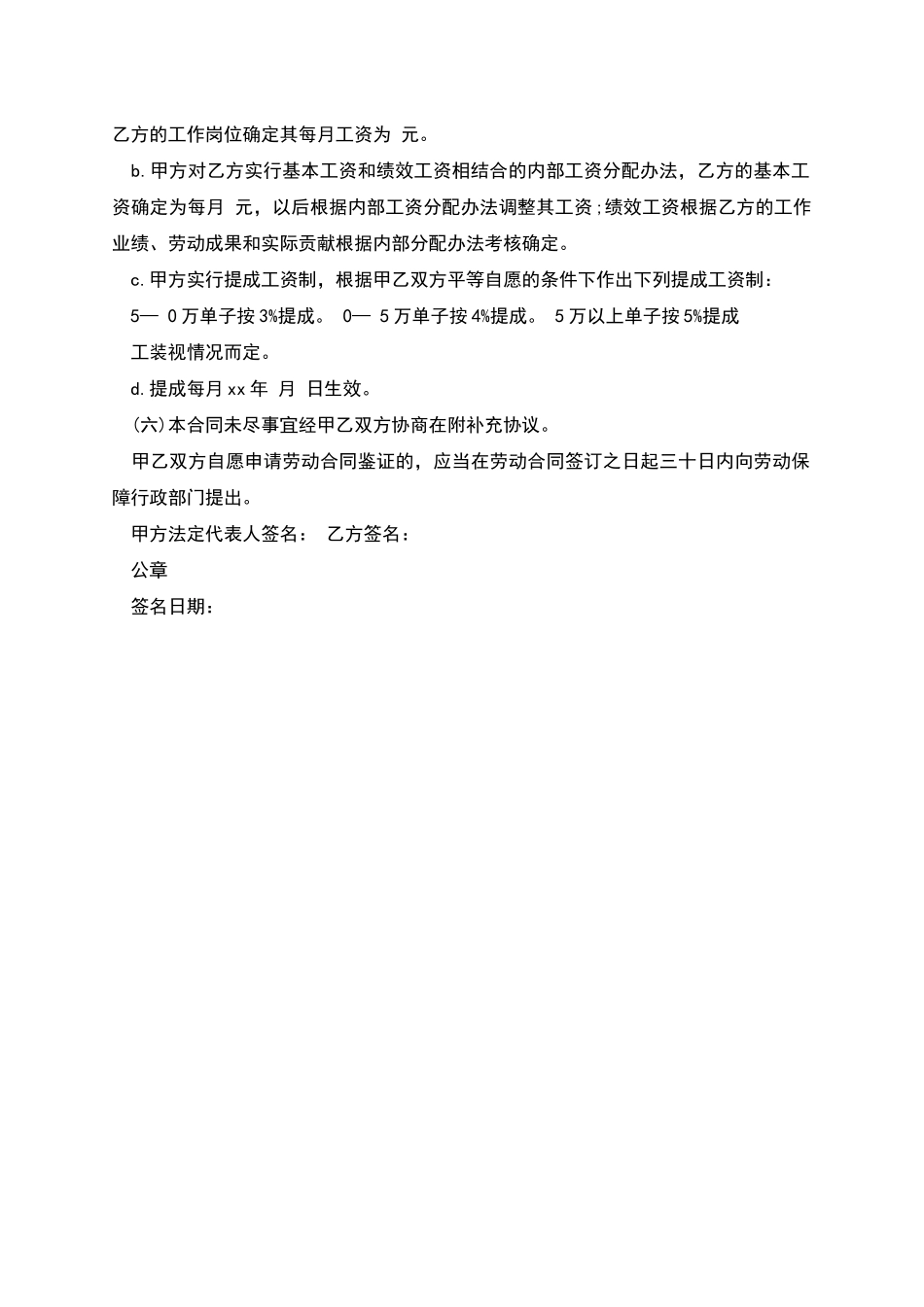 乙方的工作岗位确定其每月工资为 元。

b. 甲方对乙方实行基本工资和绩效工资相结合的内部工资分配办法，乙方的基本工资确定为每月 元，以后根据内部工资分配办法调整其工资；绩效工资根据乙方的工作业绩、劳动成果和实际贡献根据内部分配办法考核确定。

c. 甲方实行提成工资制，根据甲乙双方平等自愿的条件下作出下列提成工资制：

5— 0 万单子按 3%提成。 0— 5 万单子按 4%提成。 5 万以上单子按 5%提成

工装视情况而定。

d. 提成每月 xx 年 月 日生效。

（六）本合同未尽事宜经甲乙双方协商在附补充协议。

甲乙双方自愿申请劳动合同鉴证的，应当在劳动合同签订之日起三十日内向劳动保障行政部门提出。

甲方法定代表人签名： 乙方签名：

公章

签名日期：